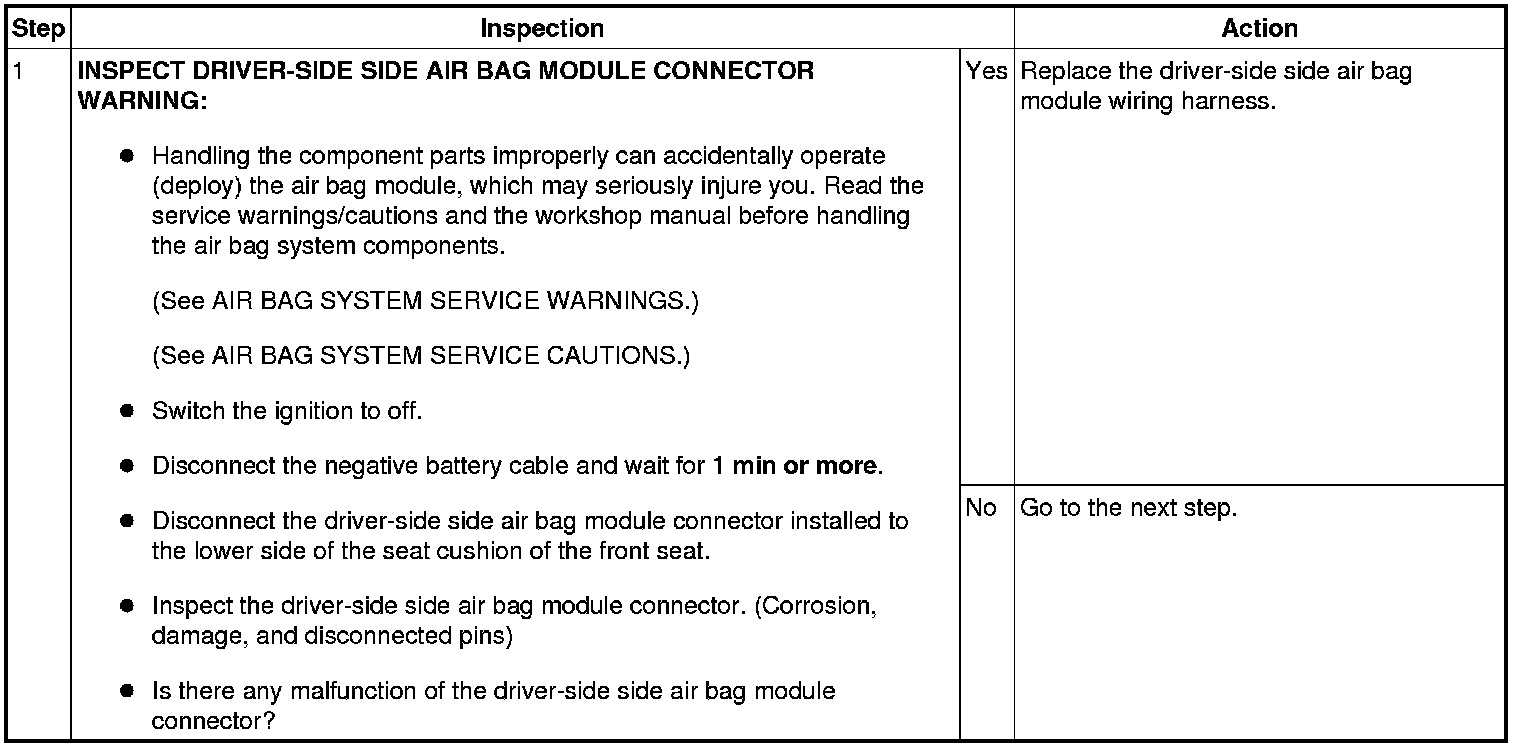 | Step | Inspection | | Action |
|---|---|---|---|
| 1 | INSPECT DRIVER-SIDE SIDE AIR BAG MODULE CONNECTOR WARNING: • Handling the component parts improperly can accidentally operate (deploy) the air bag module, which may seriously injure you. Read the service warnings/cautions and the workshop manual before handling the air bag system components. (See AIR BAG SYSTEM SERVICE WARNINGS.) (See AIR BAG SYSTEM SERVICE CAUTIONS.) • Switch the ignition to off. • Disconnect the negative battery cable and wait for 1 min or more. • Disconnect the driver-side side air bag module connector installed to the lower side of the seat cushion of the front seat. • Inspect the driver-side side air bag module connector. (Corrosion, damage, and disconnected pins) • Is there any malfunction of the driver-side side air bag module connector? | Yes | Replace the driver-side side air bag module wiring harness. |
| | | No | Go to the next step. |